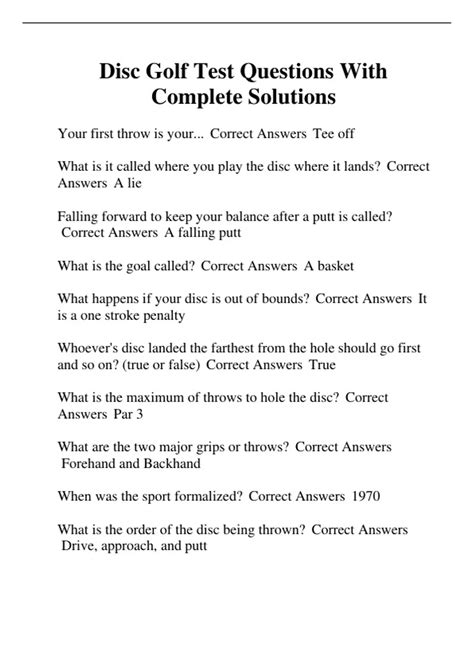 Disc Golf Test Questions With Complete Solutions

Your first throw is your... Correct Answers Tee off

What is it called where you play the disc where it lands? Correct Answers A lie

Falling forward to keep your balance after a putt is called? Correct Answers A falling putt

What is the goal called? Correct Answers A basket

What happens if your disc is out of bounds? Correct Answers It is a one stroke penalty

Whoever's disc landed the farthest from the hole should go first and so on? (true or false) Correct Answers True

What is the maximum of throws to hole the disc? Correct Answers Par 3

What are the two major grips or throws? Correct Answers Forehand and Backhand

When was the sport formalized? Correct Answers 1970

What is the order of the disc being thrown? Correct Answers Drive, approach, and putt